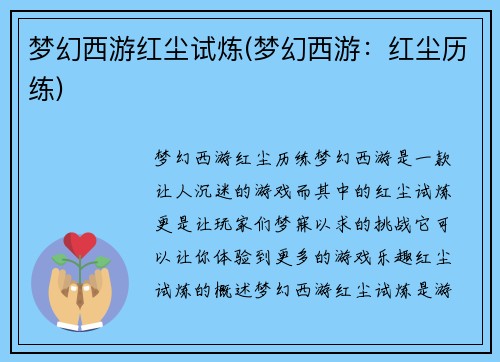 梦幻西游红尘试炼(梦幻西游：红尘历练)

梦幻西游红尘历练梦幻西游是一款让人沉迷的游戏而其中的红尘试炼更是让玩家们梦寐以求的挑战它可以让你体验到更多的游戏乐趣红尘试炼的概述梦幻西游红尘试炼是游